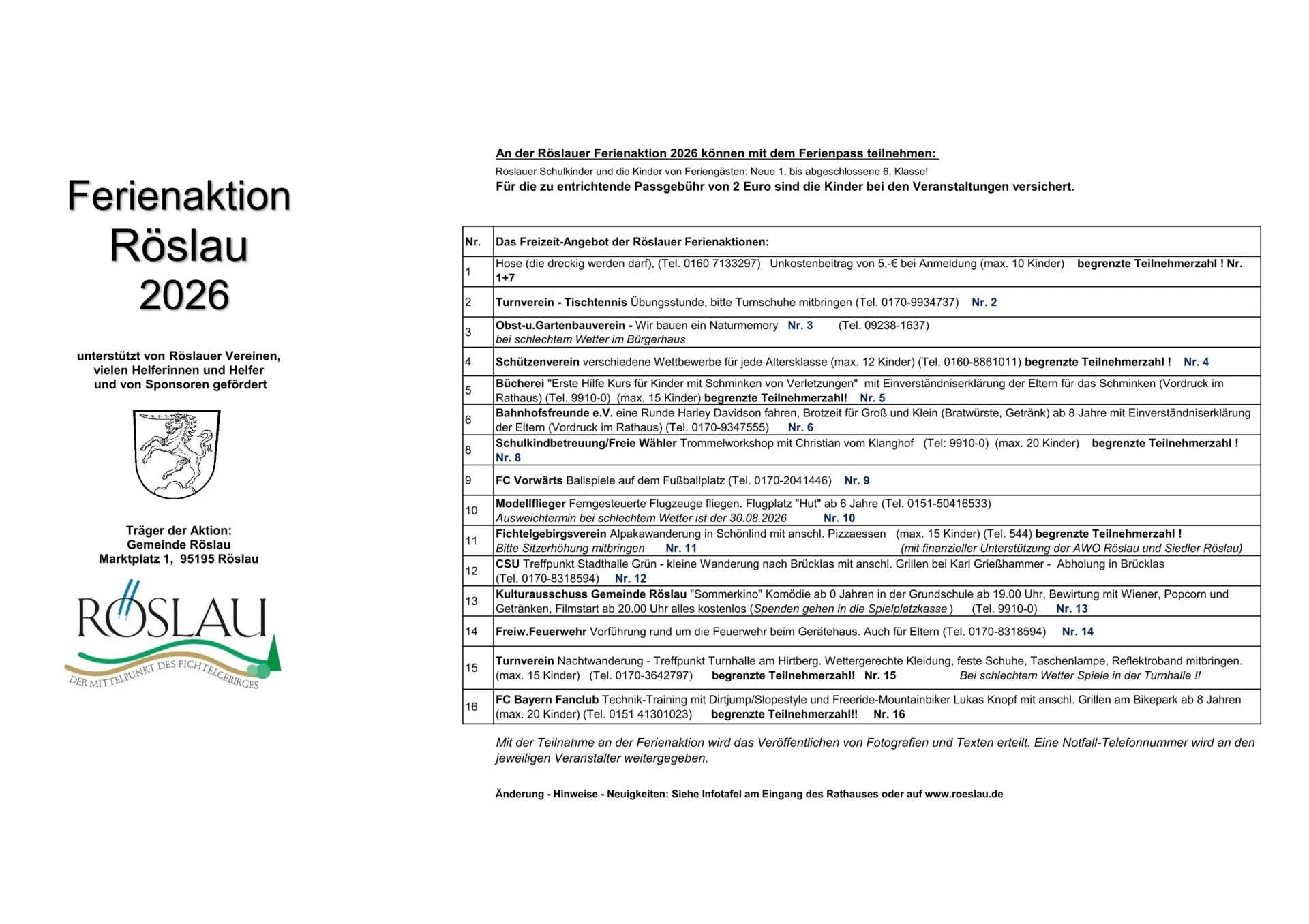 Ferienaktion Röslau 2026

unterstützt von Röslauer Vereinen, vielen Helferinnen und Helfer und von Sponsoren gefördert

Träger der Aktion:
Gemeinde Röslau
Marktplatz 1, 95195 Röslau

RÖSLAU
DER MITTELPUNKT DES FICHTELGEBIRGES

An der Röslauer Ferienaktion 2026 können mit dem Ferienpass teilnehmen:
Röslauer Schulkinder und die Kinder von Feriengästen: Neue 1. bis abgeschlossene 6. Klasse!
Für die zu entrichtende Passgebühr von 2 Euro sind die Kinder bei den Veranstaltungen versichert.

| Nr. | Das Freizeit-Angebot der Röslauer Ferienaktionen: |
|---|---|
| 1 | Hose (die dreckig werden darf), (Tel. 0160 7133297) Unkostenbeitrag von 5,-€ bei Anmeldung (max. 10 Kinder) begrenzte Teilnehmerzahl ! Nr. 1+7 |
| 2 | Turnverein - Tischtennis Übungsstunde, bitte Turnschuhe mitbringen (Tel. 0170-9934737) Nr. 2 |
| 3 | Obst-u.Gartenbauverein - Wir bauen ein Naturmemory Nr. 3 (Tel. 09238-1637) bei schlechtem Wetter im Bürgerhaus |
| 4 | Schützenverein verschiedene Wettbewerbe für jede Altersklasse (max. 12 Kinder) (Tel. 0160-8861011) begrenzte Teilnehmerzahl ! Nr. 4 |
| 5 | Bücherei "Erste Hilfe Kurs für Kinder mit Schminken von Verletzungen" mit Einverständniserklärung der Eltern für das Schminken (Vordruck im Rathaus) (Tel. 9910-0) (max. 15 Kinder) begrenzte Teilnehmerzahl! Nr. 5 |
| 6 | Bahnhofsfreunde e.V. eine Runde Harley Davidson fahren, Brotzeit für Groß und Klein (Bratwürste, Getränk) ab 8 Jahre mit Einverständniserklärung der Eltern (Vordruck im Rathaus) (Tel. 0170-9347555) Nr. 6 |
| 8 | Schulkindbetreuung/Freie Wähler Trommelworkshop mit Christian vom Klanghof (Tel: 9910-0) (max. 20 Kinder) begrenzte Teilnehmerzahl ! Nr. 8 |
| 9 | FC Vorwärts Ballspiele auf dem Fußballplatz (Tel. 0170-2041446) Nr. 9 |
| 10 | Modellflieger Ferngesteuerte Flugzeuge fliegen. Flugplatz "Hut" ab 6 Jahre (Tel. 0151-50416533) Ausweichtermin bei schlechtem Wetter ist der 30.08.2026 Nr. 10 |
| 11 | Fichtelgebirgsverein Alpakawanderung in Schönlind mit anschl. Pizzaessen (max. 15 Kinder) (Tel. 544) begrenzte Teilnehmerzahl ! Bitte Sitzerhöhung mitbringen Nr. 11 (mit finanzieller Unterstützung der AWO Röslau und Siedler Röslau) |
| 12 | CSU Treffpunkt Stadthalle Grün - kleine Wanderung nach Brücklas mit anschl. Grillen bei Karl Grießhammer - Abholung in Brücklas (Tel. 0170-8318594) Nr. 12 |
| 13 | Kulturausschuss Gemeinde Röslau "Sommerkino" Komödie ab 0 Jahren in der Grundschule ab 19.00 Uhr, Bewirtung mit Wiener, Popcorn und Getränken, Filmstart ab 20.00 Uhr alles kostenlos (Spenden gehen in die Spielplatzkasse ) (Tel. 9910-0) Nr. 13 |
| 14 | Freiw.Feuerwehr Vorführung rund um die Feuerwehr beim Gerätehaus. Auch für Eltern (Tel. 0170-8318594) Nr. 14 |
| 15 | Turnverein Nachtwanderung - Treffpunkt Turnhalle am Hirtberg. Wettergerechte Kleidung, feste Schuhe, Taschenlampe, Reflektroband mitbringen. (max. 15 Kinder) (Tel. 0170-3642797) begrenzte Teilnehmerzahl! Nr. 15 Bei schlechtem Wetter Spiele in der Turnhalle !! |
| 16 | FC Bayern Fanclub Technik-Training mit Dirtjump/Slopestyle und Freeride-Mountainbiker Lukas Knopf mit anschl. Grillen am Bikepark ab 8 Jahren (max. 20 Kinder) (Tel. 0151 41301023) begrenzte Teilnehmerzahl!! Nr. 16 |

Mit der Teilnahme an der Ferienaktion wird das Veröffentlichen von Fotografien und Texten erteilt. Eine Notfall-Telefonnummer wird an den jeweiligen Veranstalter weitergegeben.

Änderung - Hinweise - Neuigkeiten: Siehe Infotafel am Eingang des Rathauses oder auf www.roeslau.de